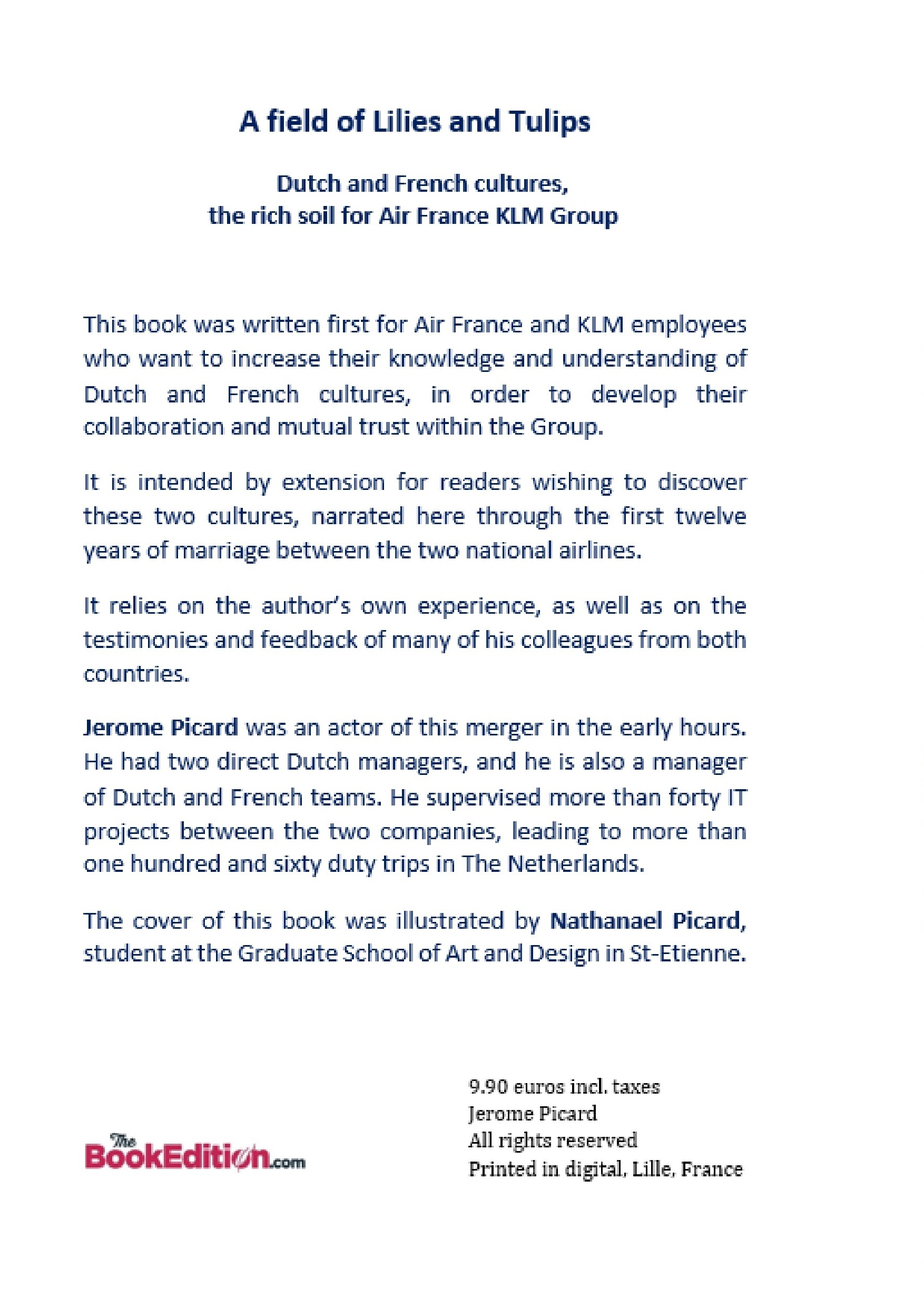 A field of Lilies and Tulips

Dutch and French cultures,
the rich soil for Air France KLM Group

This book was written first for Air France and KLM employees who want to increase their knowledge and understanding of Dutch and French cultures, in order to develop their collaboration and mutual trust within the Group.

It is intended by extension for readers wishing to discover these two cultures, narrated here through the first twelve years of marriage between the two national airlines.

It relies on the author's own experience, as well as on the testimonies and feedback of many of his colleagues from both countries.

Jerome Picard was an actor of this merger in the early hours. He had two direct Dutch managers, and he is also a manager of Dutch and French teams. He supervised more than forty IT projects between the two companies, leading to more than one hundred and sixty duty trips in The Netherlands.

The cover of this book was illustrated by Nathanael Picard, student at the Graduate School of Art and Design in St-Etienne.

The BookEdition.com

9.90 euros incl. taxes
Jerome Picard
All rights reserved
Printed in digital, Lille, France